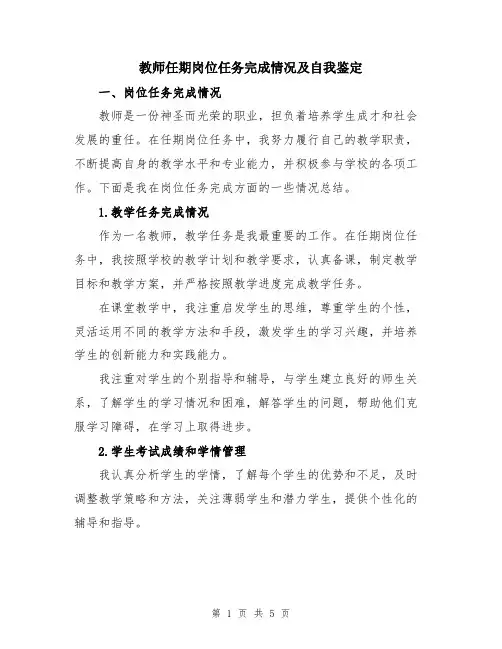 教师任期岗位任务完成情况及自我鉴定

一、岗位任务完成情况

教师是一份神圣而光荣的职业，担负着培养学生成才和社会发展的重任。在任期岗位任务中，我努力履行自己的教学职责，不断提高自身的教学水平和专业能力，并积极参与学校的各项工作。下面是我在岗位任务完成方面的一些情况总结。

1.教学任务完成情况

作为一名教师，教学任务是我最重要的工作。在任期岗位任务中，我按照学校的教学计划和教学要求，认真备课，制定教学目标和教学方案，并严格按照教学进度完成教学任务。

在课堂教学中，我注重启发学生的思维，尊重学生的个性，灵活运用不同的教学方法和手段，激发学生的学习兴趣，并培养学生的创新能力和实践能力。

我注重对学生的个别指导和辅导，与学生建立良好的师生关系，了解学生的学习情况和困难，解答学生的问题，帮助他们克服学习障碍，在学习上取得进步。

2.学生考试成绩和学情管理

我认真分析学生的学情，了解每个学生的优势和不足，及时调整教学策略和方法，关注薄弱学生和潜力学生，提供个性化的辅导和指导。

第 1 页 共 5 页